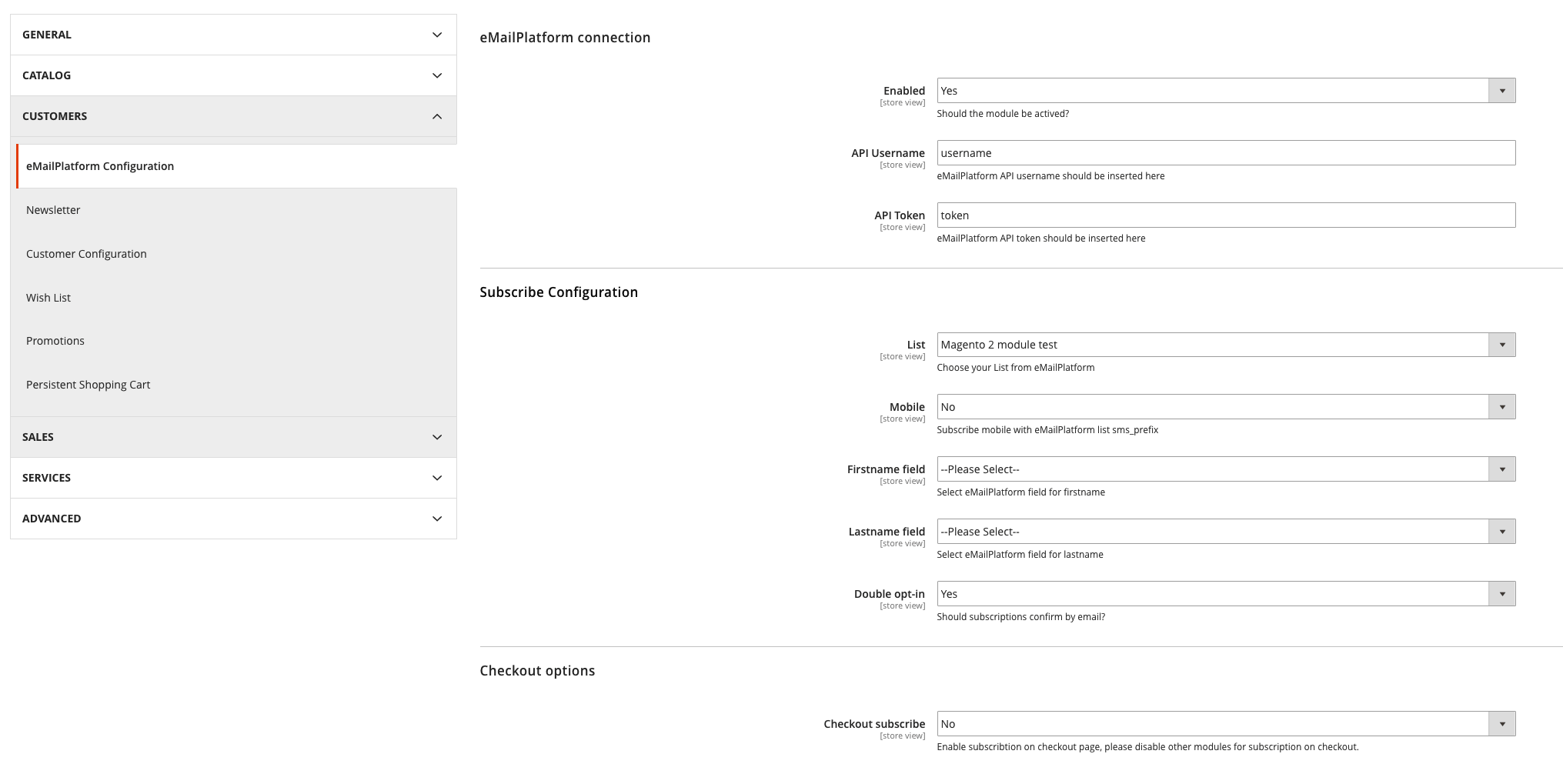 GENERAL

CATALOG

CUSTOMERS

eMailPlatform Configuration

Newsletter

Customer Configuration

Wish List

Promotions

Persistent Shopping Cart

SALES

SERVICES

ADVANCED

eMailPlatform connection

Enabled
[store view]
Yes
Should the module be actived?

API Username
[store view]
username
eMailPlatform API username should be inserted here

API Token
[store view]
token
eMailPlatform API token should be inserted here

Subscribe Configuration

List
[store view]
Magento 2 module test
Choose your List from eMailPlatform

Mobile
[store view]
No
Subscribe mobile with eMailPlatform list sms_prefix

Firstname field
[store view]
--Please Select--
Select eMailPlatform field for firstname

Lastname field
[store view]
--Please Select--
Select eMailPlatform field for lastname

Double opt-in
[store view]
Yes
Should subscriptions confirm by email?

Checkout options

Checkout subscribe
[store view]
No
Enable subscribtion on checkout page, please disable other modules for subscription on checkout.